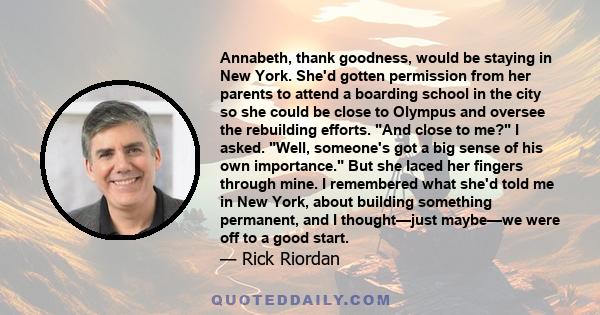 Annabeth, thank goodness, would be staying in New York. She'd gotten permission from her parents to attend a boarding school in the city so she could be close to Olympus and oversee the rebuilding efforts. "And close to me?" I asked. "Well, someone's got a big sense of his own importance." But she laced her fingers through mine. I remembered what she'd told me in New York, about building something permanent, and I thought—just maybe—we were off to a good start.

— Rick Riordan

QUOTEDDAILY.COM